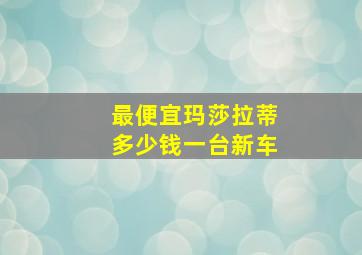 最便宜玛莎拉蒂
多少钱一台新车